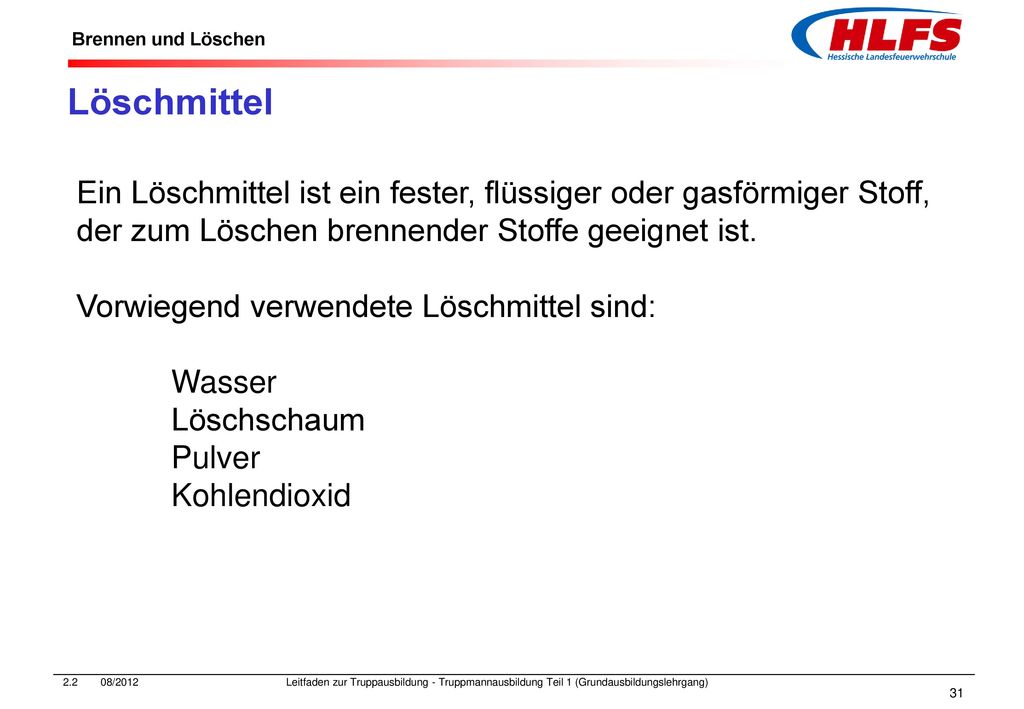 Brennen und Löschen

HLFS
Hessische Landesfeuerwehrschule

Löschmittel

Ein Löschmittel ist ein fester, flüssiger oder gasförmiger Stoff, der zum Löschen brennender Stoffe geeignet ist.

Vorwiegend verwendete Löschmittel sind:

Wasser
Löschschaum
Pulver
Kohlendioxid

2.2 08/2012 Leitfaden zur Truppausbildung - Truppmannausbildung Teil 1 (Grundausbildungslehrgang)

31